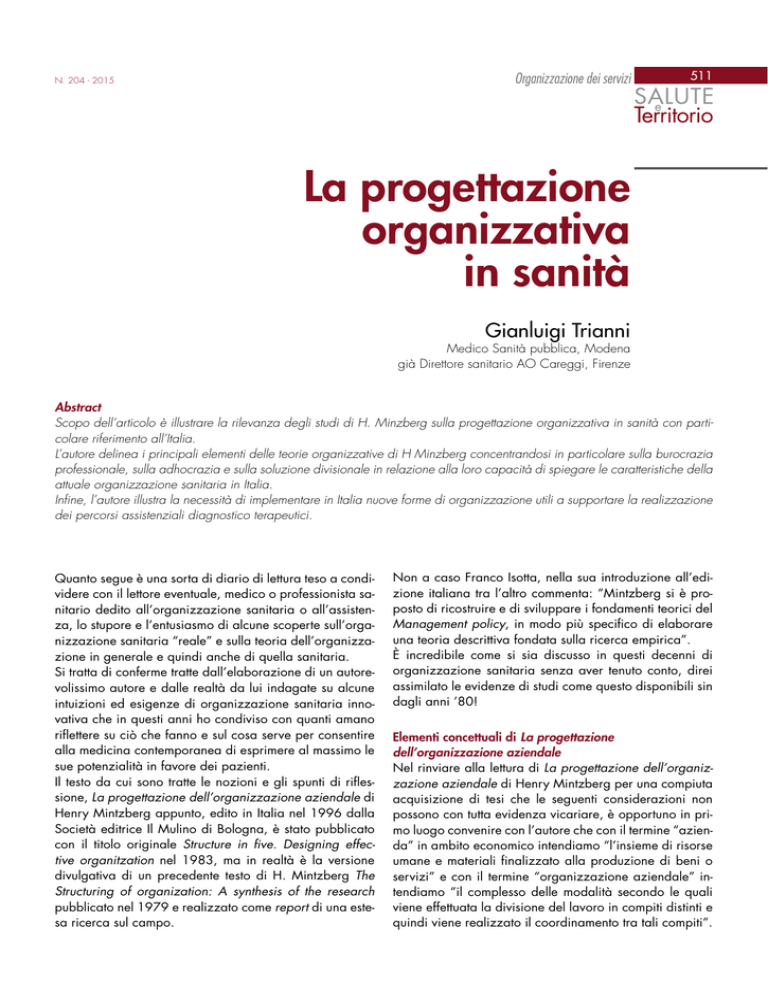 N. 204 - 2015

Organizzazione dei servizi

511

SALUTE e Territorio

La progettazione organizzativa in sanità

Gianluigi Trianni

Medico Sanità pubblica, Modena
già Direttore sanitario AO Careggi, Firenze

Abstract
Scopo dell'articolo è illustrare la rilevanza degli studi di H. Minzberg sulla progettazione organizzativa in sanità con particolare riferimento all'Italia.
L'autore delinea i principali elementi delle teorie organizzative di H Minzberg concentrandosi in particolare sulla burocrazia professionale, sulla adhocrazia e sulla soluzione divisionale in relazione alla loro capacità di spiegare le caratteristiche della attuale organizzazione sanitaria in Italia.
Infine, l'autore illustra la necessità di implementare in Italia nuove forme di organizzazione utili a supportare la realizzazione dei percorsi assistenziali diagnostico terapeutici.

Quanto segue è una sorta di diario di lettura teso a condividere con il lettore eventuale, medico o professionista sanitario dedito all'organizzazione sanitaria o all'assistenza, lo stupore e l'entusiasmo di alcune scoperte sull'organizzazione sanitaria "reale" e sulla teoria dell'organizzazione in generale e quindi anche di quella sanitaria.
Si tratta di conferme tratte dall'elaborazione di un autorevolissimo autore e dalle realtà da lui indagate su alcune intuizioni ed esigenze di organizzazione sanitaria innovativa che in questi anni ho condiviso con quanti amano riflettere su ciò che fanno e sul cosa serve per consentire alla medicina contemporanea di esprimere al massimo le sue potenzialità in favore dei pazienti.
Il testo da cui sono tratte le nozioni e gli spunti di riflessione, La progettazione dell'organizzazione aziendale di Henry Mintzberg appunto, edito in Italia nel 1996 dalla Società editrice Il Mulino di Bologna, è stato pubblicato con il titolo originale Structure in five. Designing effective organitzation nel 1983, ma in realtà è la versione divulgativa di un precedente testo di H. Mintzberg The Structuring of organization: A synthesis of the research pubblicato nel 1979 e realizzato come report di una estesa ricerca sul campo.

Non a caso Franco Isotta, nella sua introduzione all'edizione italiana tra l'altro commenta: "Mintzberg si è proposto di ricostruire e di sviluppare i fondamenti teorici del Management policy, in modo più specifico di elaborare una teoria descrittiva fondata sulla ricerca empirica".
È incredibile come si sia discusso in questi decenni di organizzazione sanitaria senza aver tenuto conto, direi assimilato le evidenze di studi come questo disponibili sin dagli anni '80!

Elementi concettuali di La progettazione dell'organizzazione aziendale
Nel rinviare alla lettura di La progettazione dell'organizzazione aziendale di Henry Mintzberg per una compiuta acquisizione di tesi che le seguenti considerazioni non possono con tutta evidenza vicariare, è opportuno in primo luogo convenire con l'autore che con il termine "azienda" in ambito economico intendiamo "l'insieme di risorse umane e materiali finalizzato alla produzione di beni o servizi" e con il termine "organizzazione aziendale" intendiamo "il complesso delle modalità secondo le quali viene effettuata la divisione del lavoro in compiti distinti e quindi viene realizzato il coordinamento tra tali compiti".